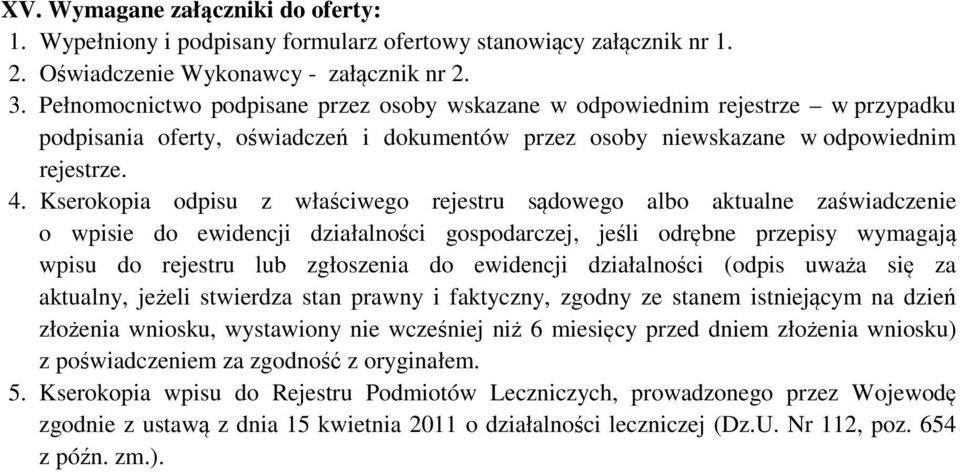 XV. Wymagane załączniki do oferty:
1. Wypełniony i podpisany formularz ofertowy stanowiący załącznik nr 1.
2. Oświadczenie Wykonawcy - załącznik nr 2.
3. Pełnomocnictwo podpisane przez osoby wskazane w odpowiednim rejestrze – w przypadku podpisania oferty, oświadczeń i dokumentów przez osoby niewskazane w odpowiednim rejestrze.
4. Kserokopia odpisu z właściwego rejestru sądowego albo aktualne zaświadczenie o wpisie do ewidencji działalności gospodarczej, jeśli odrębne przepisy wymagają wpisu do rejestru lub zgłoszenia do ewidencji działalności (odpis uważa się za aktualny, jeżeli stwierdza stan prawny i faktyczny, zgodny ze stanem istniejącym na dzień złożenia wniosku, wystawiony nie wcześniej niż 6 miesięcy przed dniem złożenia wniosku) z poświadczeniem za zgodność z oryginałem.
5. Kserokopia wpisu do Rejestru Podmiotów Leczniczych, prowadzonego przez Wojewodę zgodnie z ustawą z dnia 15 kwietnia 2011 o działalności leczniczej (Dz.U. Nr 112, poz. 654 z późn. zm.).